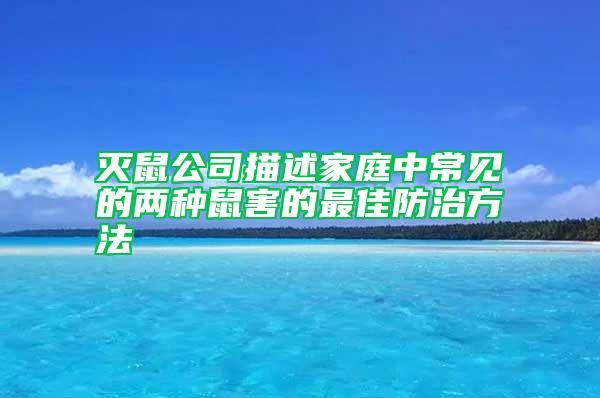 灭鼠公司描述家庭中常见的两种鼠害的最佳防治方法